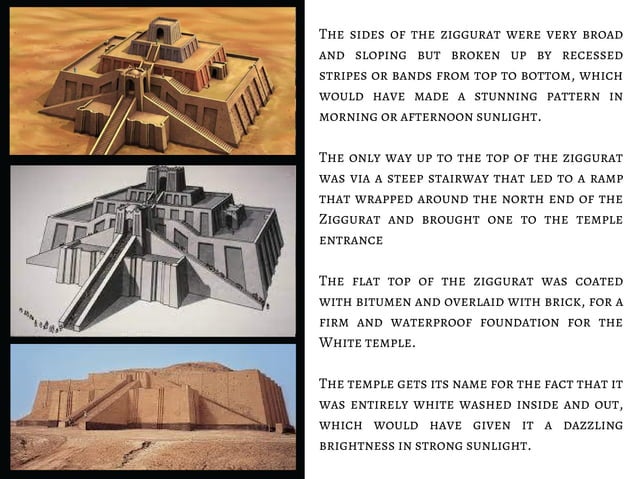 The sides of the ziggurat were very broad and sloping but broken up by recessed stripes or bands from top to bottom, which would have made a stunning pattern in morning or afternoon sunlight.

The only way up to the top of the ziggurat was via a steep stairway that led to a ramp that wrapped around the north end of the Ziggurat and brought one to the temple entrance

The flat top of the ziggurat was coated with bitumen and overlaid with brick, for a firm and waterproof foundation for the White temple.

The temple gets its name for the fact that it was entirely white washed inside and out, which would have given it a dazzling brightness in strong sunlight.